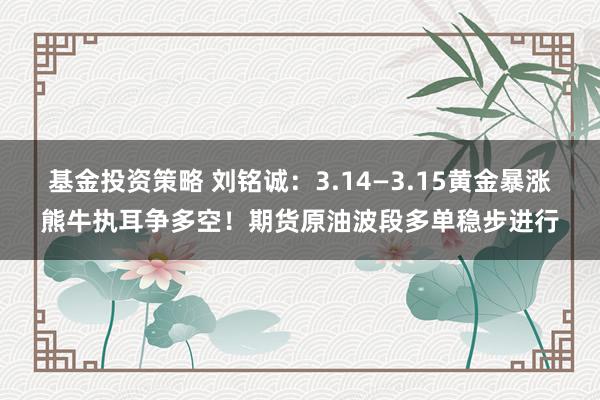 基金投资策略 刘铭诚：3.14—3.15黄金暴涨熊牛执耳争多空！期货原油波段多单稳步进行